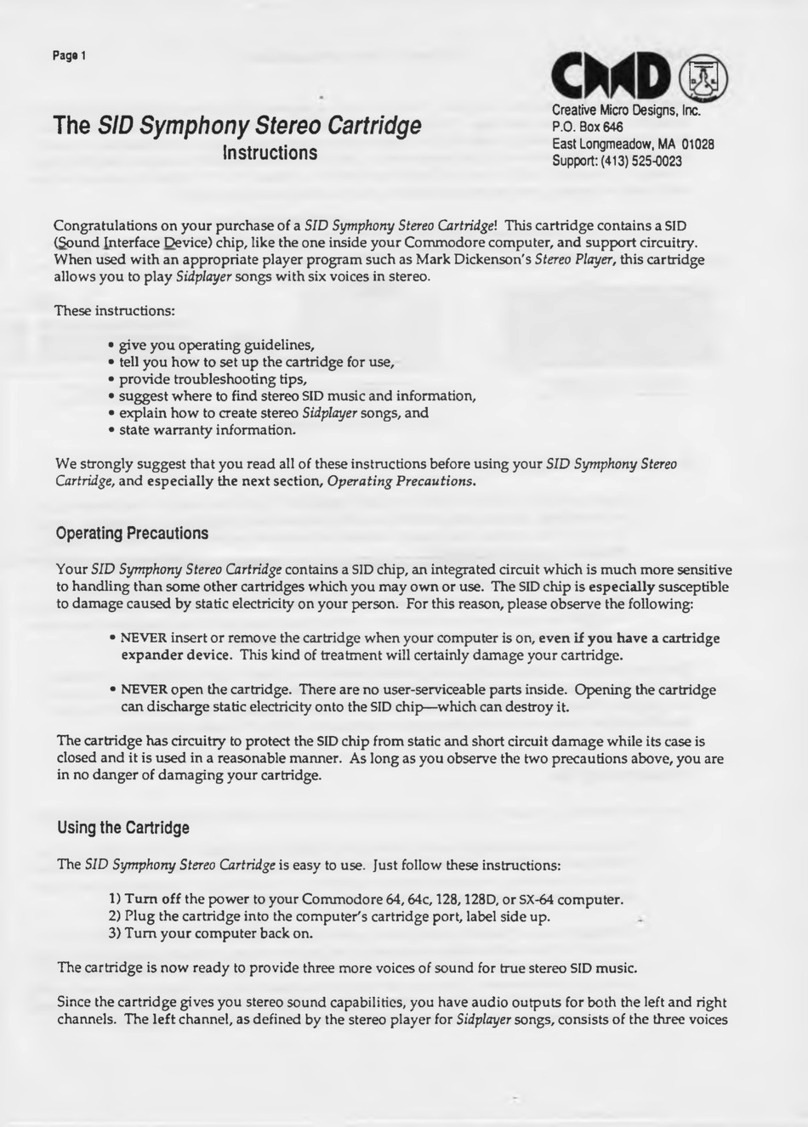 Page 1

CMD

Creative Micro Designs, Inc.
P.O. Box 646
East Longmeadow, MA 01028
Support: (413) 525-0023

The SID Symphony Stereo Cartridge
Instructions

Congratulations on your purchase of a SID Symphony Stereo Cartridge! This cartridge contains a SID (Sound Interface Device) chip, like the one inside your Commodore computer, and support circuitry. When used with an appropriate player program such as Mark Dickenson's Stereo Player, this cartridge allows you to play Sidplayer songs with six voices in stereo.

These instructions:

• give you operating guidelines,
• tell you how to set up the cartridge for use,
• provide troubleshooting tips,
• suggest where to find stereo SID music and information,
• explain how to create stereo Sidplayer songs, and
• state warranty information.

We strongly suggest that you read all of these instructions before using your SID Symphony Stereo Cartridge, and especially the next section, Operating Precautions.

Operating Precautions

Your SID Symphony Stereo Cartridge contains a SID chip, an integrated circuit which is much more sensitive to handling than some other cartridges which you may own or use. The SID chip is especially susceptible to damage caused by static electricity on your person. For this reason, please observe the following:

• NEVER insert or remove the cartridge when your computer is on, even if you have a cartridge expander device. This kind of treatment will certainly damage your cartridge.

• NEVER open the cartridge. There are no user-serviceable parts inside. Opening the cartridge can discharge static electricity onto the SID chip—which can destroy it.

The cartridge has circuitry to protect the SID chip from static and short circuit damage while its case is closed and it is used in a reasonable manner. As long as you observe the two precautions above, you are in no danger of damaging your cartridge.

Using the Cartridge

The SID Symphony Stereo Cartridge is easy to use. Just follow these instructions:

1) Turn off the power to your Commodore 64, 64c, 128, 128D, or SX-64 computer.
2) Plug the cartridge into the computer's cartridge port, label side up.
3) Turn your computer back on.

The cartridge is now ready to provide three more voices of sound for true stereo SID music.

Since the cartridge gives you stereo sound capabilities, you have audio outputs for both the left and right channels. The left channel, as defined by the stereo player for Sidplayer songs, consists of the three voices